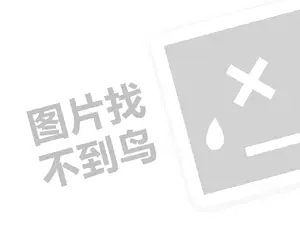 图片找
不到鸟